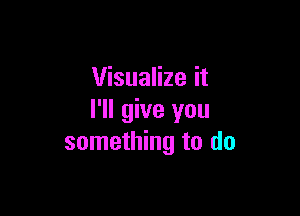 Visualize it
I'll give you
something to do